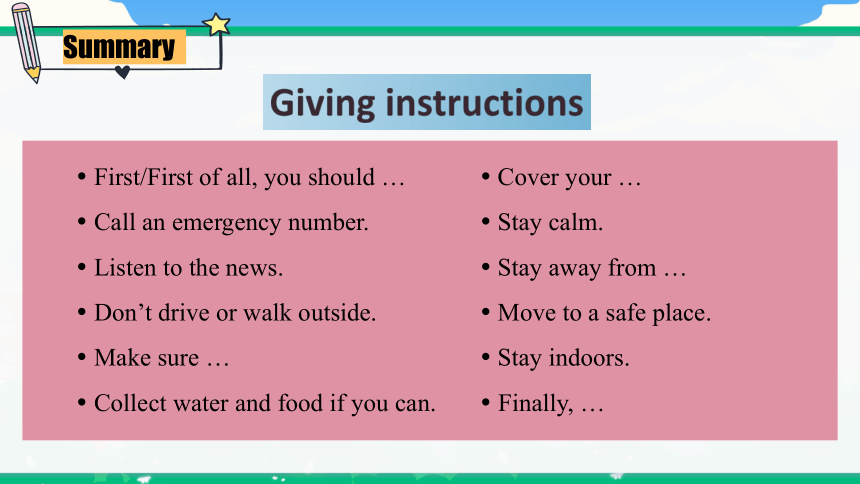 Summary

Giving instructions

• First/First of all, you should …
• Call an emergency number.
• Listen to the news.
• Don’t drive or walk outside.
• Make sure …
• Collect water and food if you can.

• Cover your …
• Stay calm.
• Stay away from …
• Move to a safe place.
• Stay indoors.
• Finally, …